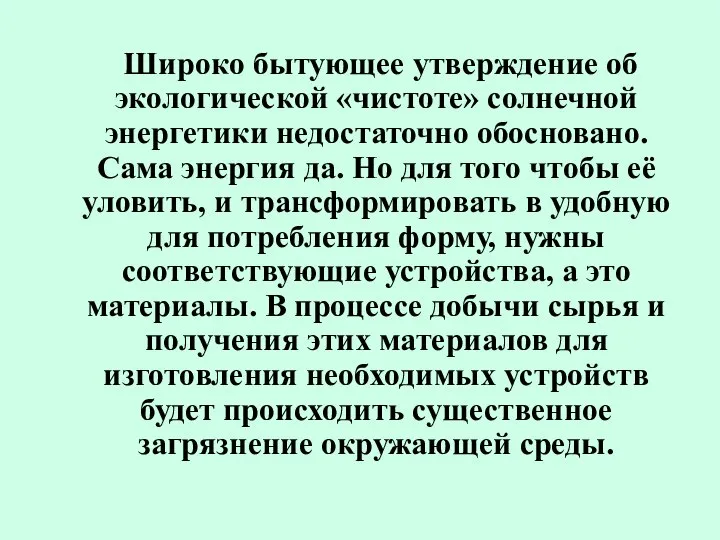 Широко бытующее утверждение об экологической «чистоте» солнечной энергетики недостаточно обосновано. Сама энергия да. Но для того чтобы её уловить, и трансформировать в удобную для потребления форму, нужны соответствующие устройства, а это материалы. В процессе добычи сырья и получения этих материалов для изготовления необходимых устройств будет происходить существенное загрязнение окружающей среды.